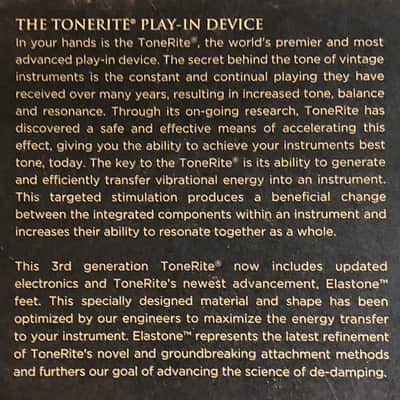 THE TONERITE® PLAY-IN DEVICE
In your hands is the ToneRite®, the world's premier and most advanced play-in device. The secret behind the tone of vintage instruments is the constant and continual playing they have received over many years, resulting in increased tone, balance and resonance. Through its on-going research, ToneRite has discovered a safe and effective means of accelerating this effect, giving you the ability to achieve your instruments best tone, today. The key to the ToneRite® is its ability to generate and efficiently transfer vibrational energy into an instrument. This targeted stimulation produces a beneficial change between the integrated components within an instrument and increases their ability to resonate together as a whole.

This 3rd generation ToneRite® now includes updated electronics and ToneRite's newest advancement, Elastone™ feet. This specially designed material and shape has been optimized by our engineers to maximize the energy transfer to your instrument. Elastone™ represents the latest refinement of ToneRite's novel and groundbreaking attachment methods and furthers our goal of advancing the science of de-damping.